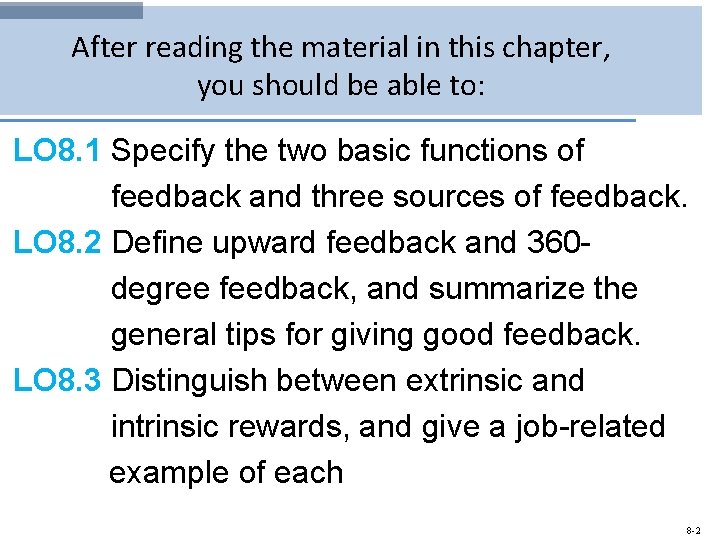 After reading the material in this chapter, you should be able to:

LO8.1 Specify the two basic functions of feedback and three sources of feedback.

LO8.2 Define upward feedback and 360-degree feedback, and summarize the general tips for giving good feedback.

LO8.3 Distinguish between extrinsic and intrinsic rewards, and give a job-related example of each

8-2